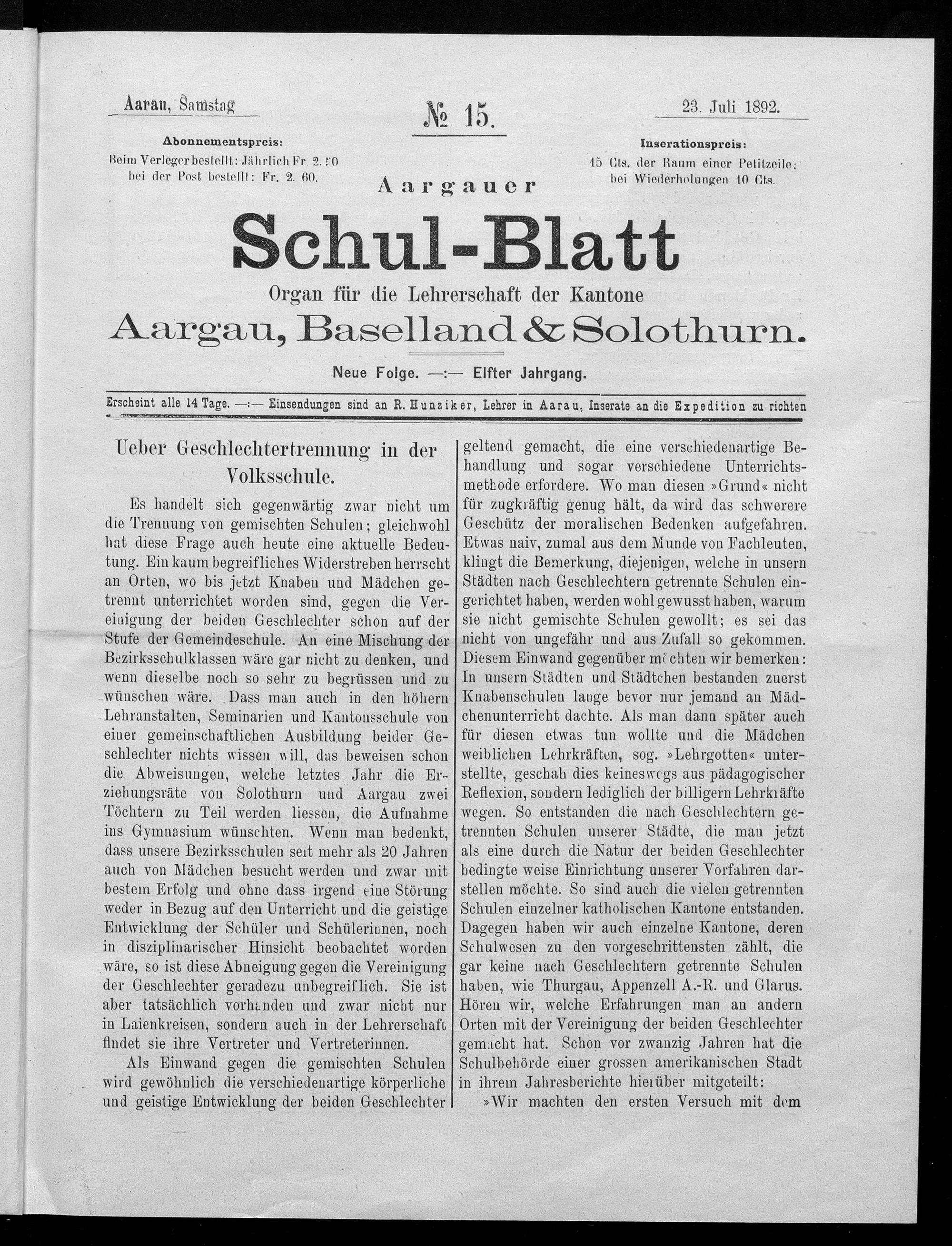 Aarau, Samstag

№ 15.

23. Juli 1892.

Abonnementspreis:
Beim Verleger bestellt: Jährlich Fr. 2. 50
bei der Post bestellt: Fr. 2. 60.

Inserationspreis:
15 Cts. der Raum einer Petitzeile;
bei Wiederholungen 10 Cts.

Aargauer

Schul-Blatt

Organ für die Lehrerschaft der Kantone

Aargau, Baselland & Solothurn.

Neue Folge. —:— Elfter Jahrgang.

Erscheint alle 14 Tage. —:— Einsendungen sind an R. Hunziker, Lehrer in Aarau, Inserate an die Expedition zu richten

Ueber Geschlechtertrennung in der Volksschule.

Es handelt sich gegenwärtig zwar nicht um die Trennung von gemischten Schulen; gleichwohl hat diese Frage auch heute eine aktuelle Bedeutung. Ein kaum begreifliches Widerstreben herrscht an Orten, wo bis jetzt Knaben und Mädchen getrennt unterrichtet worden sind, gegen die Vereinigung der beiden Geschlechter schon auf der Stufe der Gemeindeschule. An eine Mischung der Bezirksschulklassen wäre gar nicht zu denken, und wenn dieselbe noch so sehr zu begrüssen und zu wünschen wäre. Dass man auch in den höhern Lehranstalten, Seminarien und Kantonsschule von einer gemeinschaftlichen Ausbildung beider Geschlechter nichts wissen will, das beweisen schon die Abweisungen, welche letztes Jahr die Erziehungsräte von Solothurn und Aargau zwei Töchtern zu Teil werden liessen, die Aufnahme ins Gymnasium wünschten. Wenn man bedenkt, dass unsere Bezirksschulen seit mehr als 20 Jahren auch von Mädchen besucht werden und zwar mit bestem Erfolg und ohne dass irgend eine Störung weder in Bezug auf den Unterricht und die geistige Entwicklung der Schüler und Schülerinnen, noch in disziplinarischer Hinsicht beobachtet worden wäre, so ist diese Abneigung gegen die Vereinigung der Geschlechter geradezu unbegreiflich. Sie ist aber tatsächlich vorhanden und zwar nicht nur in Laienkreisen, sondern auch in der Lehrerschaft findet sie ihre Vertreter und Vertreterinnen.

Als Einwand gegen die gemischten Schulen wird gewöhnlich die verschiedenartige körperliche und geistige Entwicklung der beiden Geschlechter geltend gemacht, die eine verschiedenartige Behandlung und sogar verschiedene Unterrichtsmethode erfordere. Wo man diesen »Grund« nicht für zugkräftig genug hält, da wird das schwerere Geschütz der moralischen Bedenken aufgefahren. Etwas naiv, zumal aus dem Munde von Fachleuten, klingt die Bemerkung, diejenigen, welche in unsern Städten nach Geschlechtern getrennte Schulen eingerichtet haben, werden wohl gewusst haben, warum sie nicht gemischte Schulen gewollt; es sei das nicht von ungefähr und aus Zufall so gekommen. Diesem Einwand gegenüber möchten wir bemerken: In unsern Städten und Städtchen bestanden zuerst Knabenschulen lange bevor nur jemand an Mädchenunterricht dachte. Als man dann später auch für diesen etwas tun wollte und die Mädchen weiblichen Lehrkräften, sog. »Lehrgotten« unterstellte, geschah dies keineswegs aus pädagogischer Reflexion, sondern lediglich der billigern Lehrkräfte wegen. So entstanden die nach Geschlechtern getrennten Schulen unserer Städte, die man jetzt als eine durch die Natur der beiden Geschlechter bedingte weise Einrichtung unserer Vorfahren darstellen möchte. So sind auch die vielen getrennten Schulen einzelner katholischen Kantone entstanden. Dagegen haben wir auch einzelne Kantone, deren Schulwesen zu den vorgeschrittensten zählt, die gar keine nach Geschlechtern getrennte Schulen haben, wie Thurgau, Appenzell A.-R. und Glarus. Hören wir, welche Erfahrungen man an andern Orten mit der Vereinigung der beiden Geschlechter gemacht hat. Schon vor zwanzig Jahren hat die Schulbehörde einer grossen amerikanischen Stadt in ihrem Jahresberichte hierüber mitgeteilt:

»Wir machten den ersten Versuch mit dem